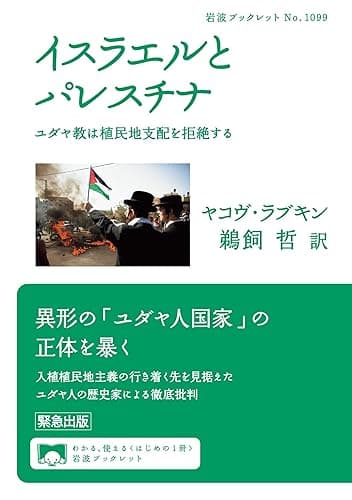 岩波ブックレット No.1099

イスラエルとパレスチナ

ユダヤ教は植民地支配を拒絶する

ヤコヴ・ラブキン
鵜飼 哲 訳

異形の「ユダヤ人国家」の正体を暴く

入植植民地主義の行き着く先を見据えたユダヤ人の歴史家による徹底批判

緊急出版

わかる、使える〈はじめの1冊〉
岩波ブックレット